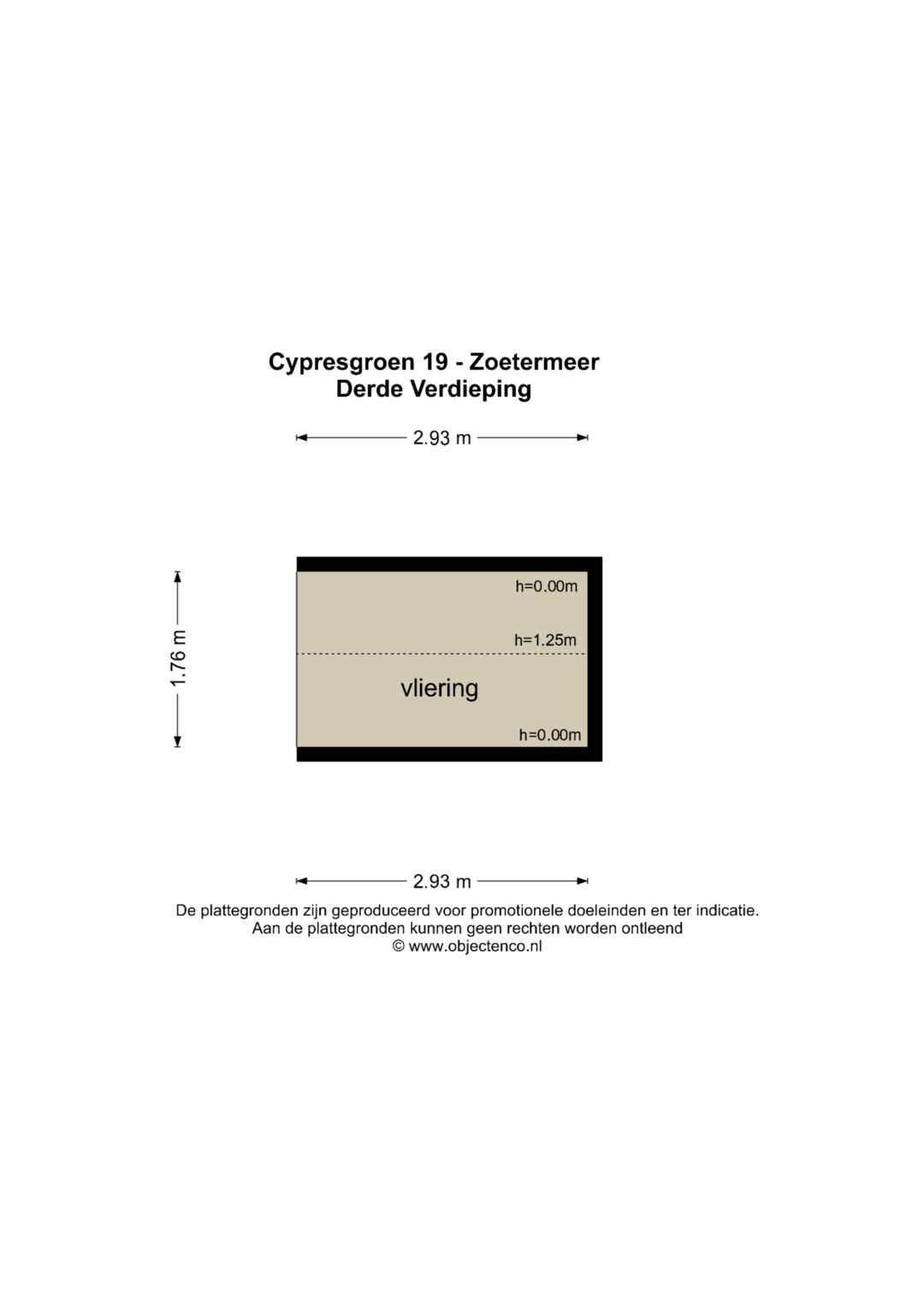 Cypresgroen 19 - Zoetermeer
Derde Verdieping

2.93 m

1.76 m

h=0.00m

h=1.25m

vliering

h=0.00m

2.93 m

De plattegronden zijn geproduceerd voor promotionele doeleinden en ter indicatie.
Aan de plattegronden kunnen geen rechten worden ontleend
© www.objectenco.nl